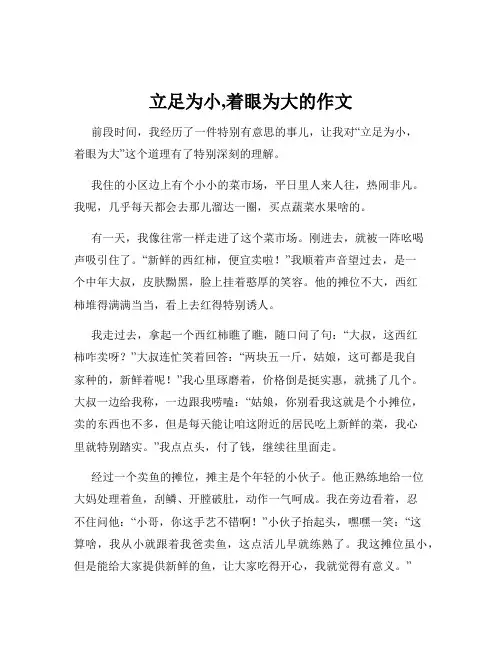 立足为小,着眼为大的作文

前段时间，我经历了一件特别有意思的事儿，让我对“立足为小，着眼为大”这个道理有了特别深刻的理解。

我住的小区边上有个小小的菜市场，平日里人来人往，热闹非凡。我呢，几乎每天都会去那儿溜达一圈，买点蔬菜水果啥的。

有一天，我像往常一样走进了这个菜市场。刚进去，就被一阵吆喝声吸引住了。“新鲜的西红柿，便宜卖啦！”我顺着声音望过去，是一个中年大叔，皮肤黝黑，脸上挂着憨厚的笑容。他的摊位不大，西红柿堆得满满当当，看上去红得特别诱人。

我走过去，拿起一个西红柿瞧了瞧，随口问了句：“大叔，这西红柿咋卖呀？”大叔连忙笑着回答：“两块五一斤，姑娘，这可都是我自家种的，新鲜着呢！”我心里琢磨着，价格倒是挺实惠，就挑了几个。大叔一边给我称，一边跟我唠嗑：“姑娘，你别看我这就是个小摊位，卖的东西也不多，但是每天能让咱这附近的居民吃上新鲜的菜，我心里就特别踏实。”我点点头，付了钱，继续往里面走。

经过一个卖鱼的摊位，摊主是个年轻的小伙子。他正熟练地给一位大妈处理着鱼，刮鳞、开膛破肚，动作一气呵成。我在旁边看着，忍不住问他：“小哥，你这手艺不错啊！”小伙子抬起头，嘿嘿一笑：“这算啥，我从小就跟着我爸卖鱼，这点活儿早就练熟了。我这摊位虽小，但是能给大家提供新鲜的鱼，让大家吃得开心，我就觉得有意义。”